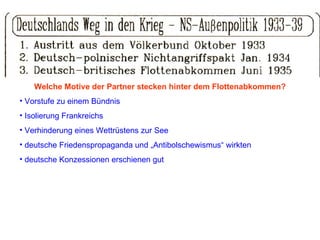 Deutschlands Weg in den Krieg – NS-Außenpolitik 1933-39

1. Austritt aus dem Völkerbund Oktober 1933
2. Deutsch-polnischer Nichtangriffspakt Jan. 1934
3. Deutsch-britisches Flottenabkommen Juni 1935

Welche Motive der Partner stecken hinter dem Flottenabkommen?

• Vorstufe zu einem Bündnis

• Isolierung Frankreichs

• Verhinderung eines Wettrüstens zur See

• deutsche Friedenspropaganda und „Antibolschewismus" wirkten

• deutsche Konzessionen erschienen gut